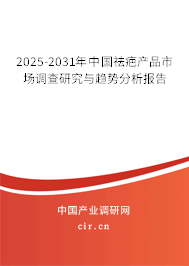 2025-2031年中国祛疤产品市场调查研究与趋势分析报告

中国产业调研网

cir.cn